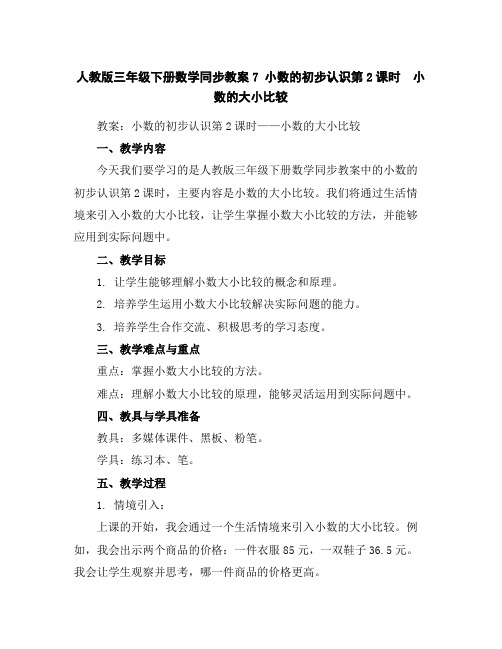 人教版三年级下册数学同步教案 7 小数的初步认识第 2 课时 小数的大小比较

教案：小数的初步认识第 2 课时——小数的大小比较

一、教学内容

今天我们要学习的是人教版三年级下册数学同步教案中的小数的初步认识第 2 课时，主要内容是小数的大小比较。我们将通过生活情境来引入小数的大小比较，让学生掌握小数大小比较的方法，并能够应用到实际问题中。

二、教学目标

1. 让学生能够理解小数大小比较的概念和原理。

2. 培养学生运用小数大小比较解决实际问题的能力。

3. 培养学生合作交流、积极思考的学习态度。

三、教学难点与重点

重点：掌握小数大小比较的方法。

难点：理解小数大小比较的原理，能够灵活运用到实际问题中。

四、教具与学具准备

教具：多媒体课件、黑板、粉笔。

学具：练习本、笔。

五、教学过程

1. 情境引入：

上课的开始，我会通过一个生活情境来引入小数的大小比较。例如，我会出示两个商品的价格：一件衣服 85 元，一双鞋子 36.5 元。我会让学生观察并思考，哪一件商品的价格更高。